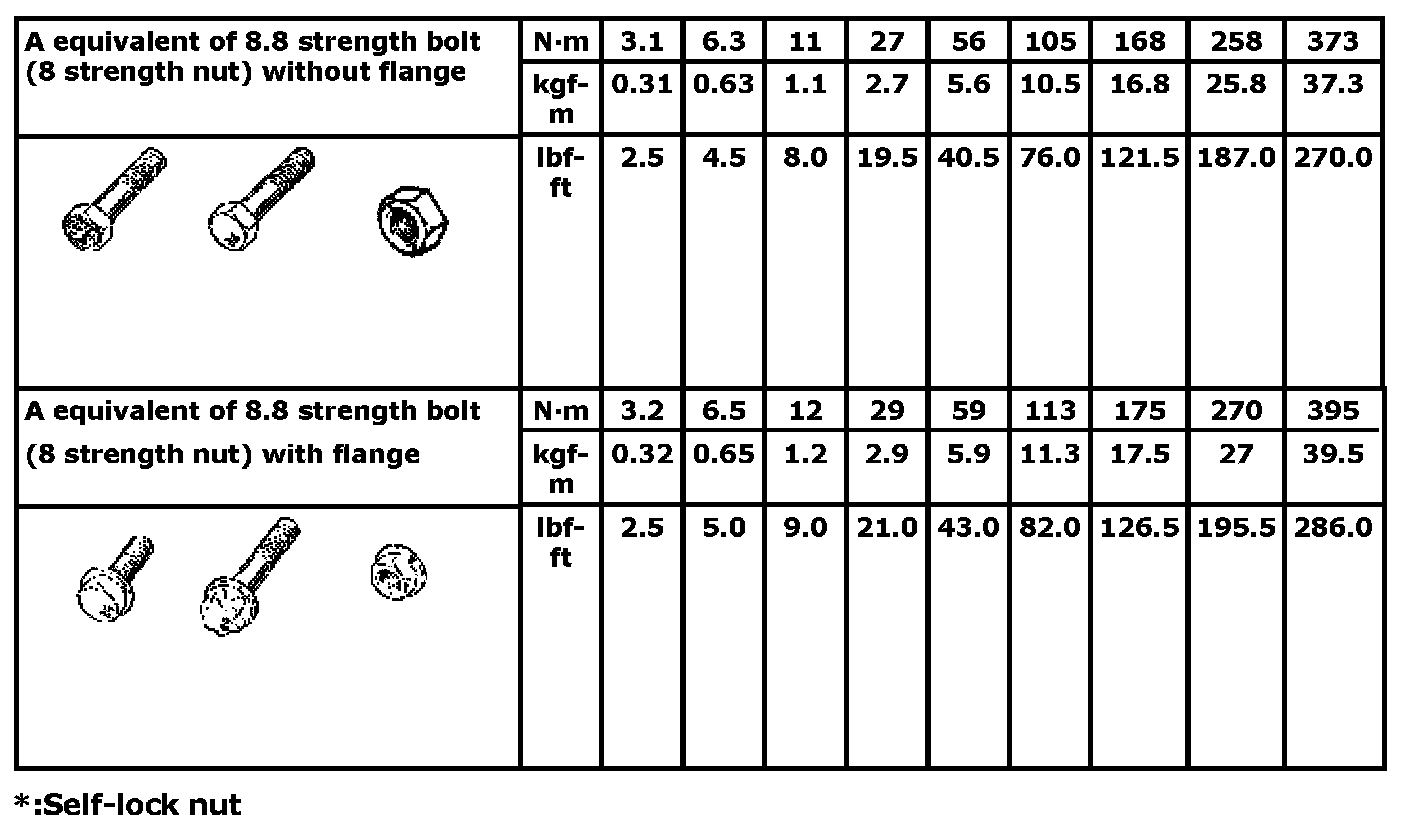 | A equivalent of 8.8 strength bolt (8 strength nut) without flange | N·m | 3.1 | 6.3 | 11 | 27 | 56 | 105 | 168 | 258 | 373 |
|---|---|---|---|---|---|---|---|---|---|---|
| | kgf-m | 0.31 | 0.63 | 1.1 | 2.7 | 5.6 | 10.5 | 16.8 | 25.8 | 37.3 |
| | lbf-ft | 2.5 | 4.5 | 8.0 | 19.5 | 40.5 | 76.0 | 121.5 | 187.0 | 270.0 |
| A equivalent of 8.8 strength bolt (8 strength nut) with flange | N·m | 3.2 | 6.5 | 12 | 29 | 59 | 113 | 175 | 270 | 395 |
| | kgf-m | 0.32 | 0.65 | 1.2 | 2.9 | 5.9 | 11.3 | 17.5 | 27 | 39.5 |
| | lbf-ft | 2.5 | 5.0 | 9.0 | 21.0 | 43.0 | 82.0 | 126.5 | 195.5 | 286.0 |

*:Self-lock nut